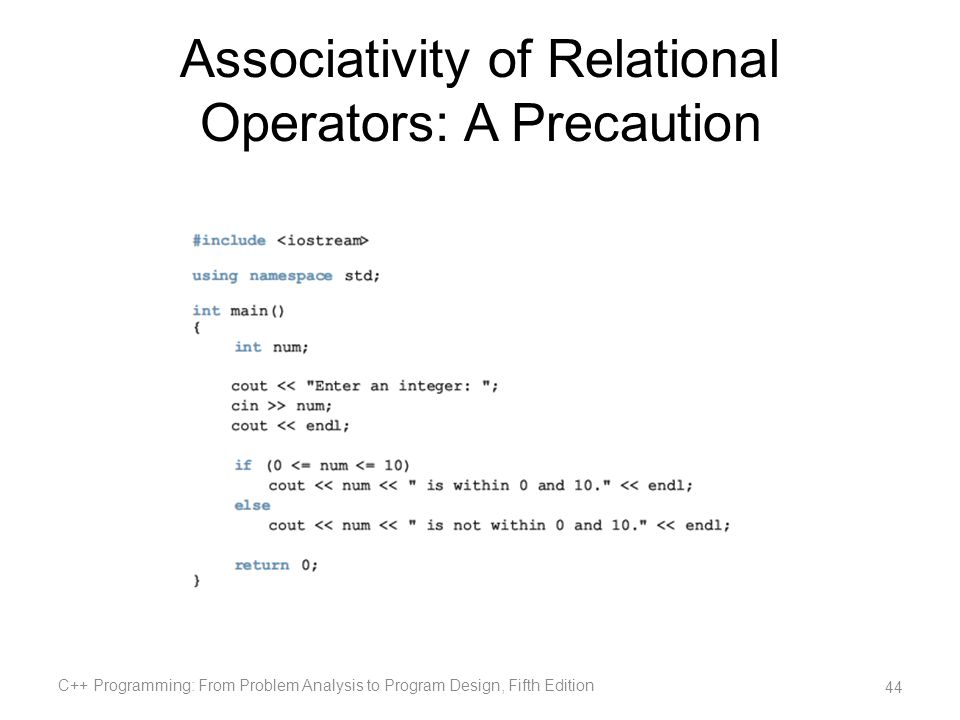 Associativity of Relational Operators: A Precaution

#include <iostream>

using namespace std;

int main()
{
    int num;

    cout << "Enter an integer: ";
    cin >> num;
    cout << endl;

    if (0 <= num <= 10)
        cout << num << " is within 0 and 10." << endl;
    else
        cout << num << " is not within 0 and 10." << endl;

    return 0;
}

C++ Programming: From Problem Analysis to Program Design, Fifth Edition

44